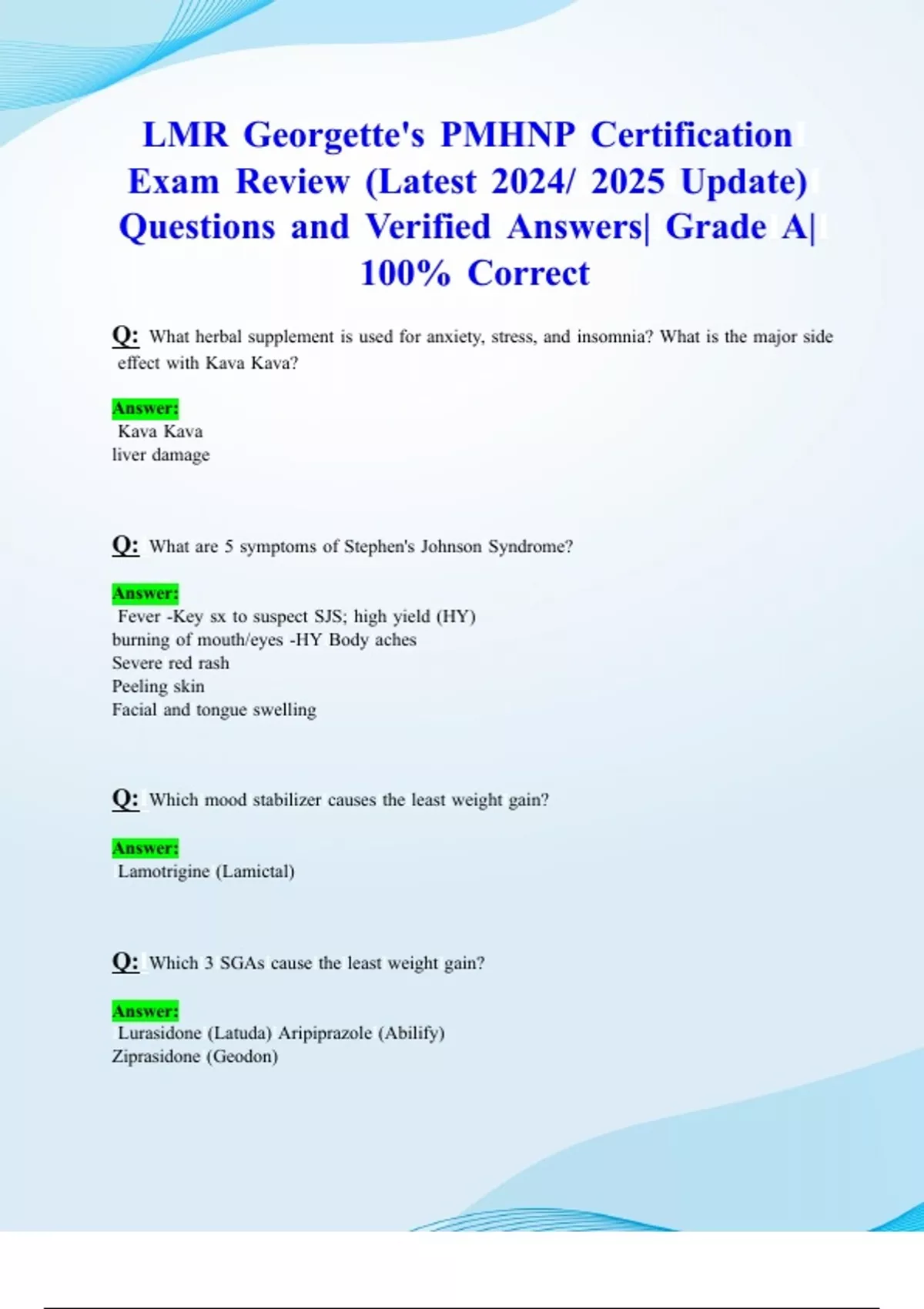 LMR Georgette's PMHNP Certification Exam Review (Latest 2024/ 2025 Update) Questions and Verified Answers| Grade A| 100% Correct

Q: What herbal supplement is used for anxiety, stress, and insomnia? What is the major side effect with Kava Kava?

Answer:
Kava Kava
liver damage

Q: What are 5 symptoms of Stephen's Johnson Syndrome?

Answer:
Fever -Key sx to suspect SJS; high yield (HY)
burning of mouth/eyes -HY Body aches
Severe red rash
Peeling skin
Facial and tongue swelling

Q: Which mood stabilizer causes the least weight gain?

Answer:
Lamotrigine (Lamictal)

Q: Which 3 SGAs cause the least weight gain?

Answer:
Lurasidone (Latuda) Aripiprazole (Abilify)
Ziprasidone (Geodon)